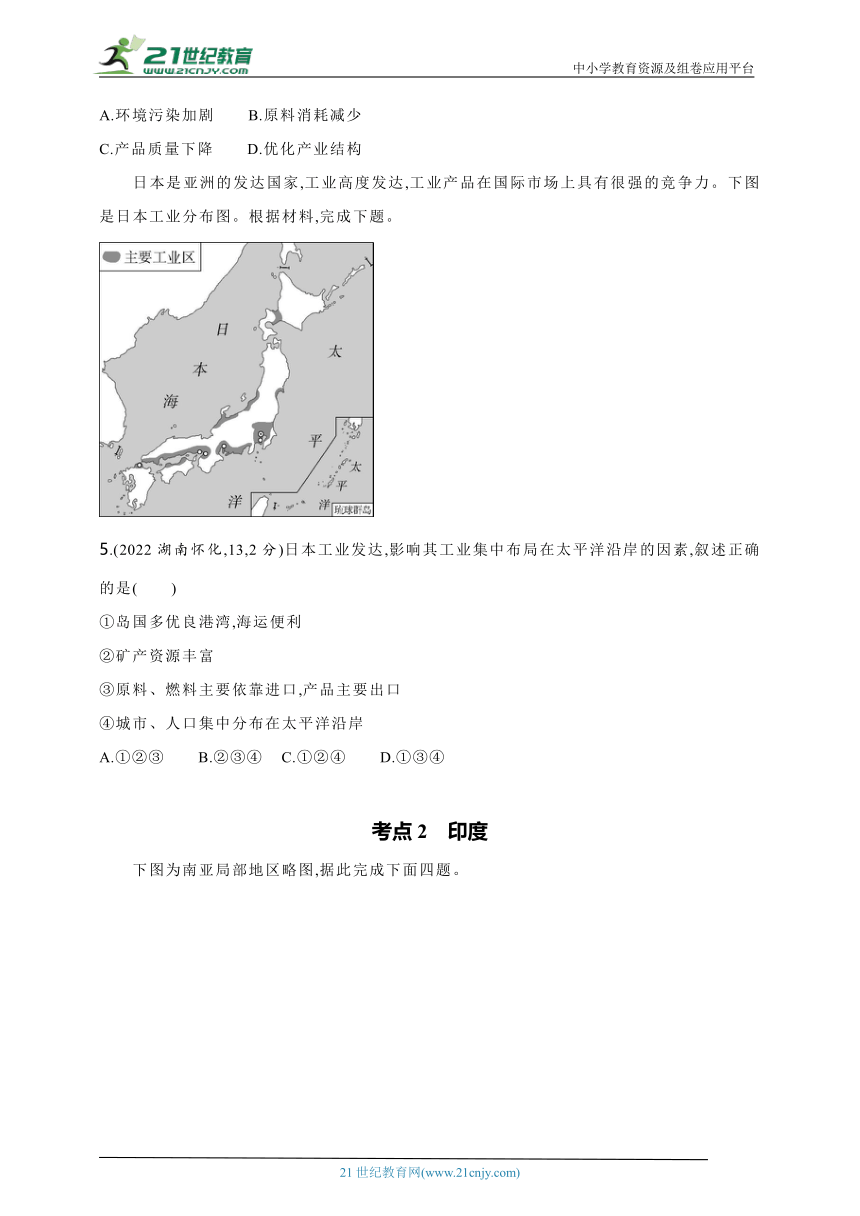 21世纪教育
www.21cnjy.com
中小学教育资源及组卷应用平台

A.环境污染加剧　　B.原料消耗减少

C.产品质量下降　　D.优化产业结构

日本是亚洲的发达国家,工业高度发达,工业产品在国际市场上具有很强的竞争力。下图是日本工业分布图。根据材料,完成下题。

主要工业区
日
本
海
太
平
洋
太
平
洋
琉球群岛

5.(2022 湖南怀化,13,2 分)日本工业发达,影响其工业集中布局在太平洋沿岸的因素,叙述正确的是(　　)

①岛国多优良港湾,海运便利

②矿产资源丰富

③原料、燃料主要依靠进口,产品主要出口

④城市、人口集中分布在太平洋沿岸

A.①②③　　B.②③④　C.①②④　　D.①③④

考点 2　印度

下图为南亚局部地区略图,据此完成下面四题。

21 世纪教育网(www.21cnjy.com)